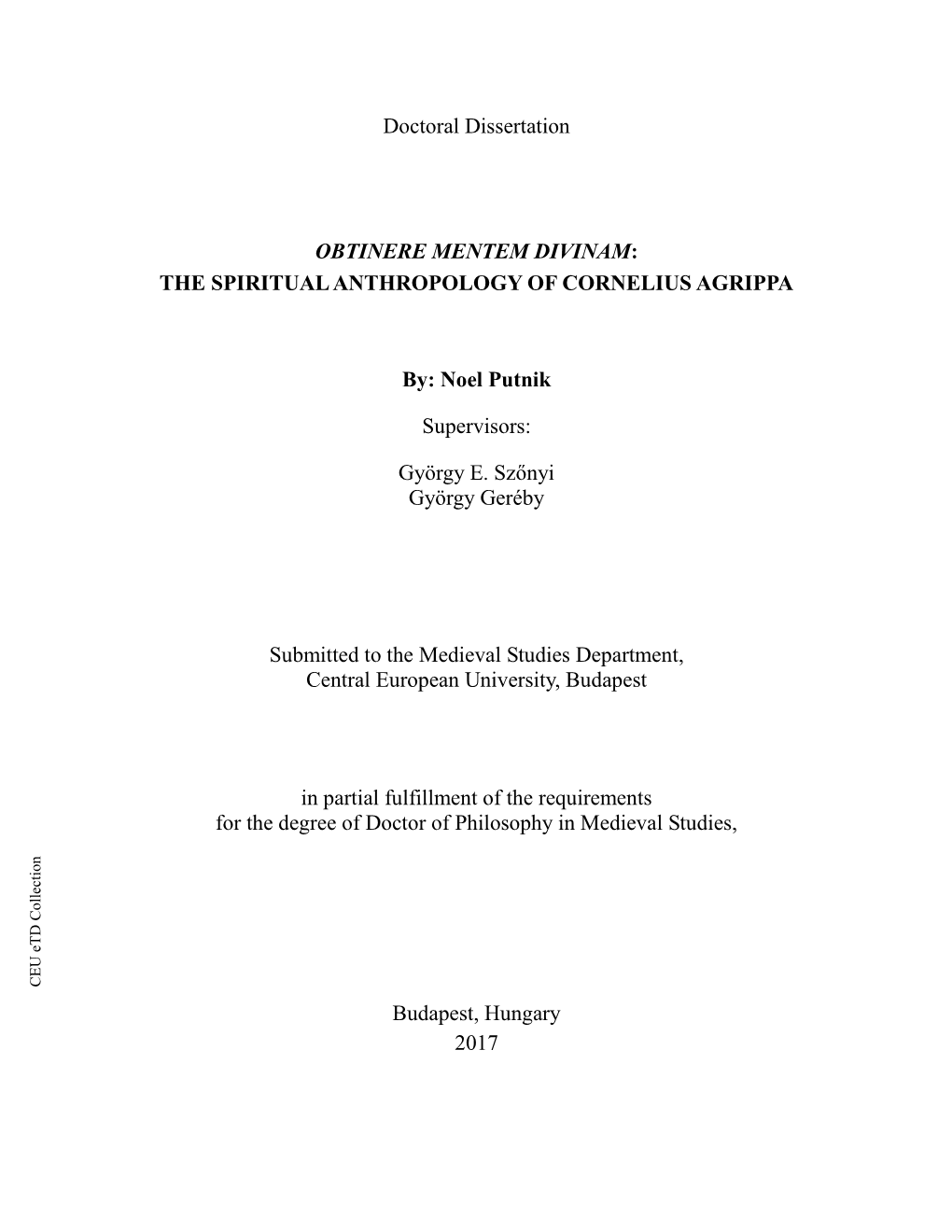 Doctoral Dissertation

OBTINERE MENTEM DIVINAM:
THE SPIRITUAL ANTHROPOLOGY OF CORNELIUS AGRIPPA

By: Noel Putnik

Supervisors:

György E. Szőnyi
György Geréby

Submitted to the Medieval Studies Department,
Central European University, Budapest

in partial fulfillment of the requirements
for the degree of Doctor of Philosophy in Medieval Studies,

CEU eTD Collection

Budapest, Hungary
2017